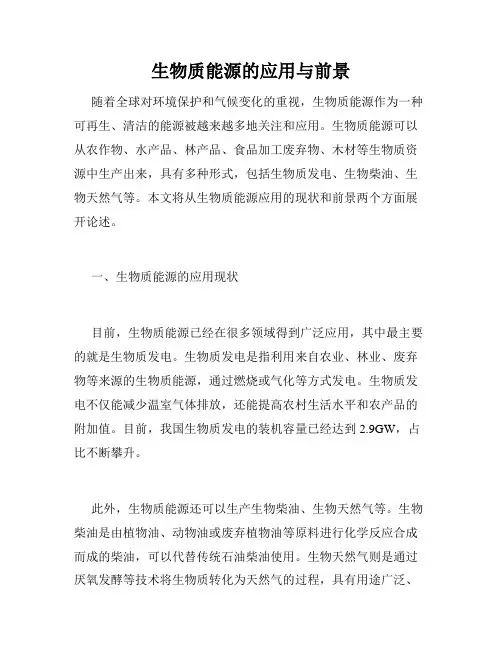 生物质能源的应用与前景

随着全球对环境保护和气候变化的重视，生物质能源作为一种可再生、清洁的能源被越来越多地关注和应用。生物质能源可以从农作物、水产品、林产品、食品加工废弃物、木材等生物质资源中生产出来，具有多种形式，包括生物质发电、生物柴油、生物天然气等。本文将从生物质能源应用的现状和前景两个方面展开论述。

一、生物质能源的应用现状

目前，生物质能源已经在很多领域得到广泛应用，其中最主要的就是生物质发电。生物质发电是指利用来自农业、林业、废弃物等来源的生物质能源，通过燃烧或气化等方式发电。生物质发电不仅能减少温室气体排放，还能提高农村生活水平和农产品的附加值。目前，我国生物质发电的装机容量已经达到 2.9GW，占比不断攀升。

此外，生物质能源还可以生产生物柴油、生物天然气等。生物柴油是由植物油、动物油或废弃植物油等原料进行化学反应合成而成的柴油，可以代替传统石油柴油使用。生物天然气则是通过厌氧发酵等技术将生物质转化为天然气的过程，具有用途广泛、